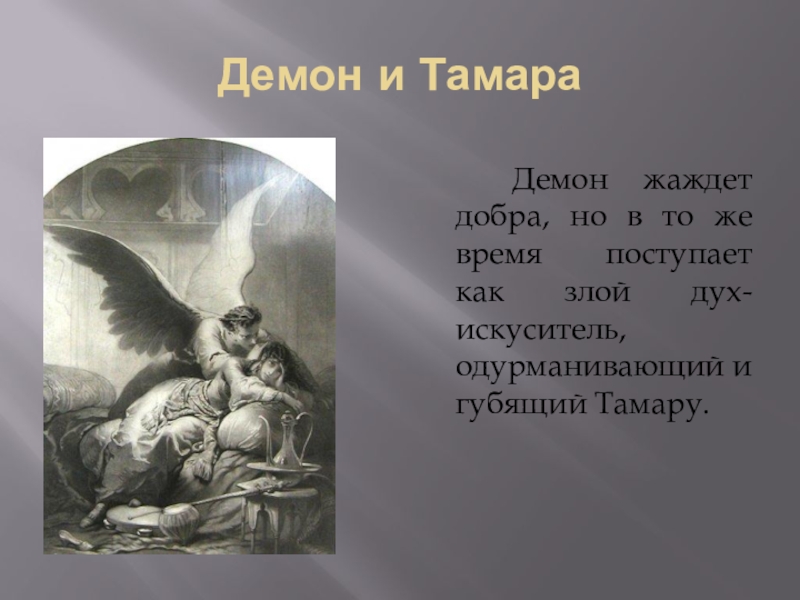 Демон и Тамара

Демон жаждет добра, но в то же время поступает как злой дух-искуситель, одурманивающий и губящий Тамару.